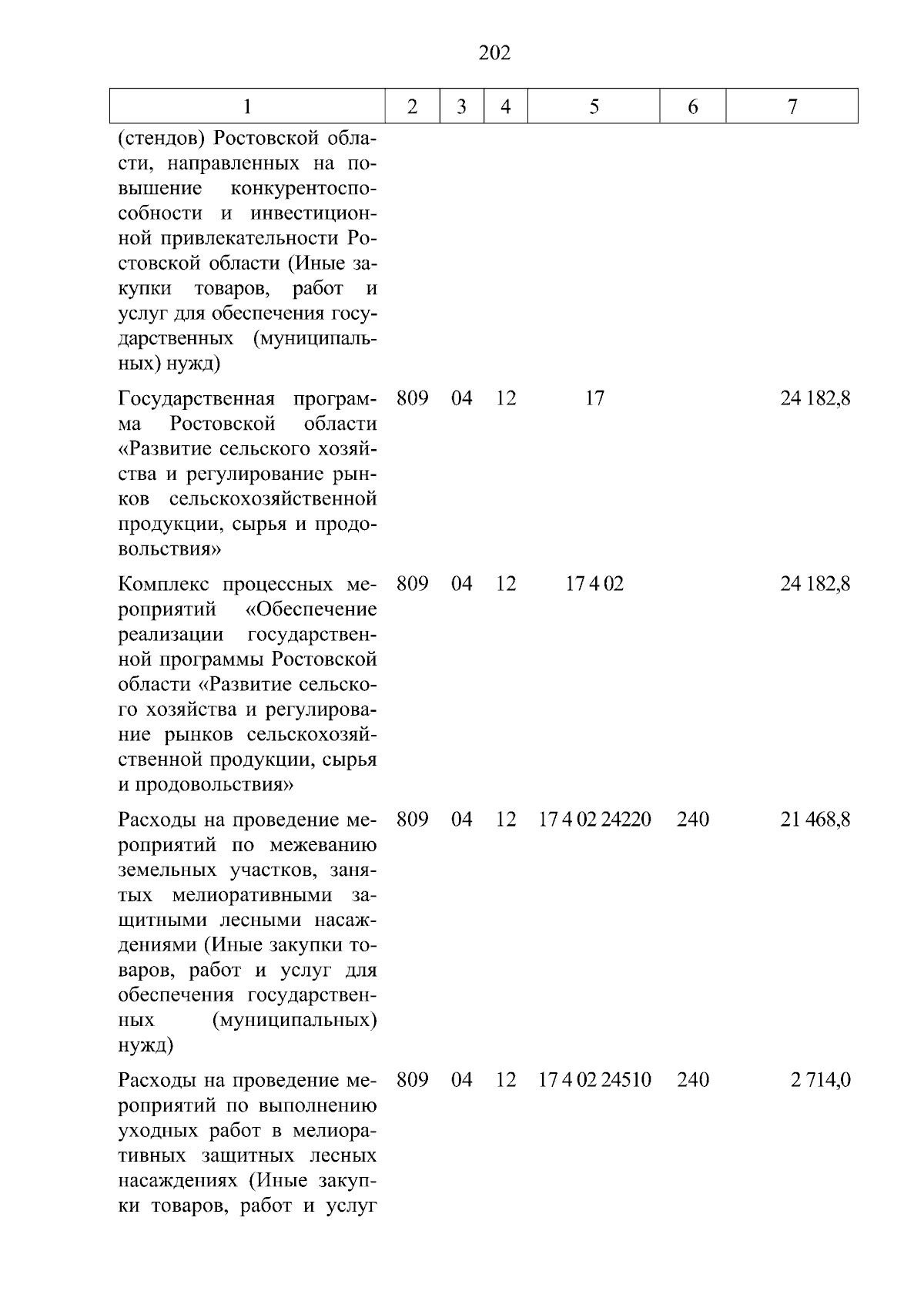 202

| 1 | 2 | 3 | 4 | 5 | 6 | 7 |
|---|---|---|---|---|---|---|
| (стендов) Ростовской области, направленных на повышение конкурентоспособности и инвестиционной привлекательности Ростовской области (Иные закупки товаров, работ и услуг для обеспечения государственных (муниципальных) нужд) | | | | | | |
| Государственная программа Ростовской области «Развитие сельского хозяйства и регулирование рынков сельскохозяйственной продукции, сырья и продовольствия» | 809 | 04 | 12 | 17 | | 24 182,8 |
| Комплекс процессных мероприятий «Обеспечение реализации государственной программы Ростовской области «Развитие сельского хозяйства и регулирование рынков сельскохозяйственной продукции, сырья и продовольствия» | 809 | 04 | 12 | 17 4 02 | | 24 182,8 |
| Расходы на проведение мероприятий по межеванию земельных участков, занятых мелиоративными защитными лесными насаждениями (Иные закупки товаров, работ и услуг для обеспечения государственных (муниципальных) нужд) | 809 | 04 | 12 | 17 4 02 24220 | 240 | 21 468,8 |
| Расходы на проведение мероприятий по выполнению уходных работ в мелиоративных защитных лесных насаждениях (Иные закупки товаров, работ и услуг | 809 | 04 | 12 | 17 4 02 24510 | 240 | 2 714,0 |